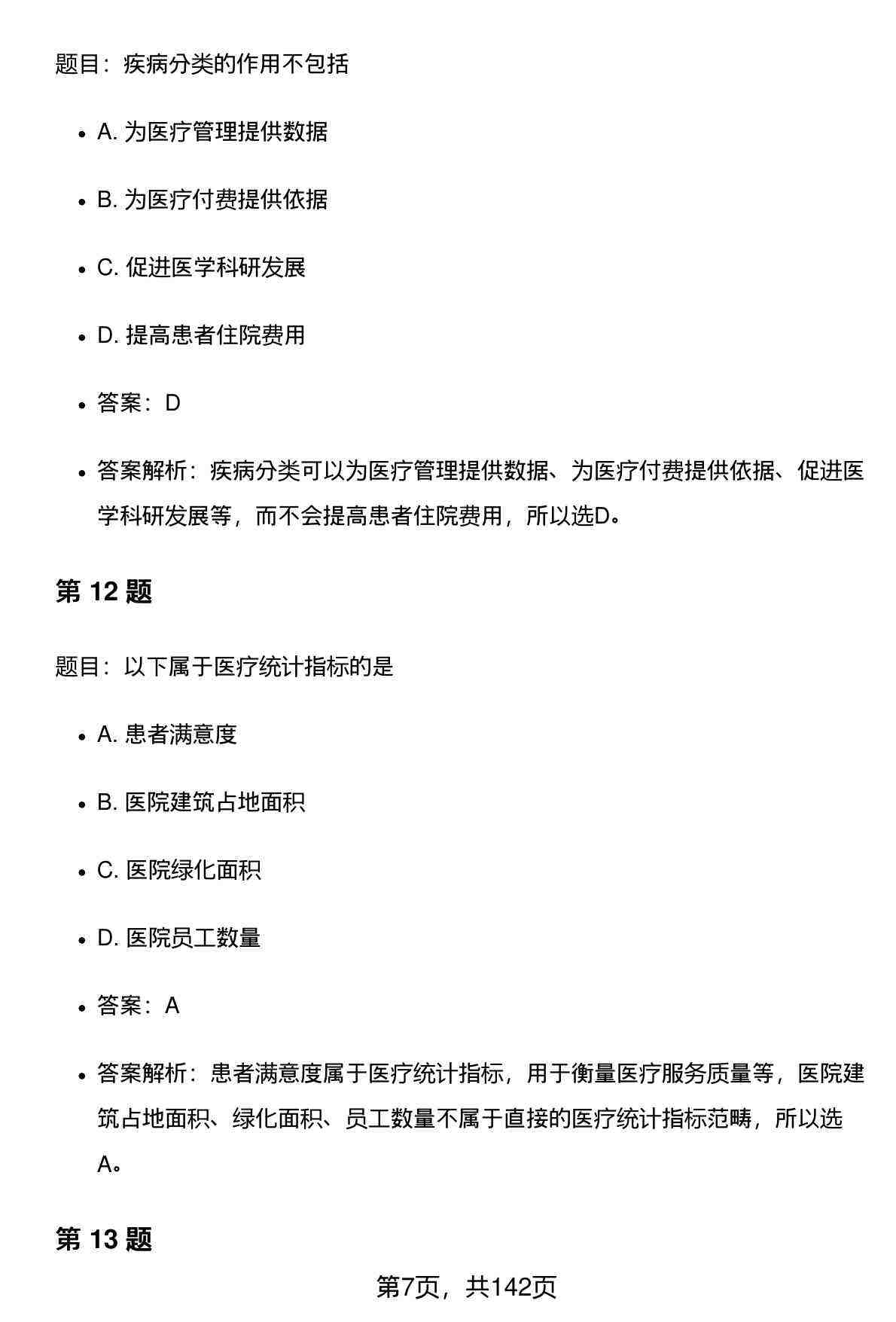 题目：疾病分类的作用不包括

- A. 为医疗管理提供数据
- B. 为医疗付费提供依据
- C. 促进医学科研发展
- D. 提高患者住院费用
- 答案：D
- 答案解析：疾病分类可以为医疗管理提供数据、为医疗付费提供依据、促进医学科研发展等，而不会提高患者住院费用，所以选D。

第 12 题

题目：以下属于医疗统计指标的是

- A. 患者满意度
- B. 医院建筑占地面积
- C. 医院绿化面积
- D. 医院员工数量
- 答案：A
- 答案解析：患者满意度属于医疗统计指标，用于衡量医疗服务质量等，医院建筑占地面积、绿化面积、员工数量不属于直接的医疗统计指标范畴，所以选A。

第 13 题

第7页，共142页